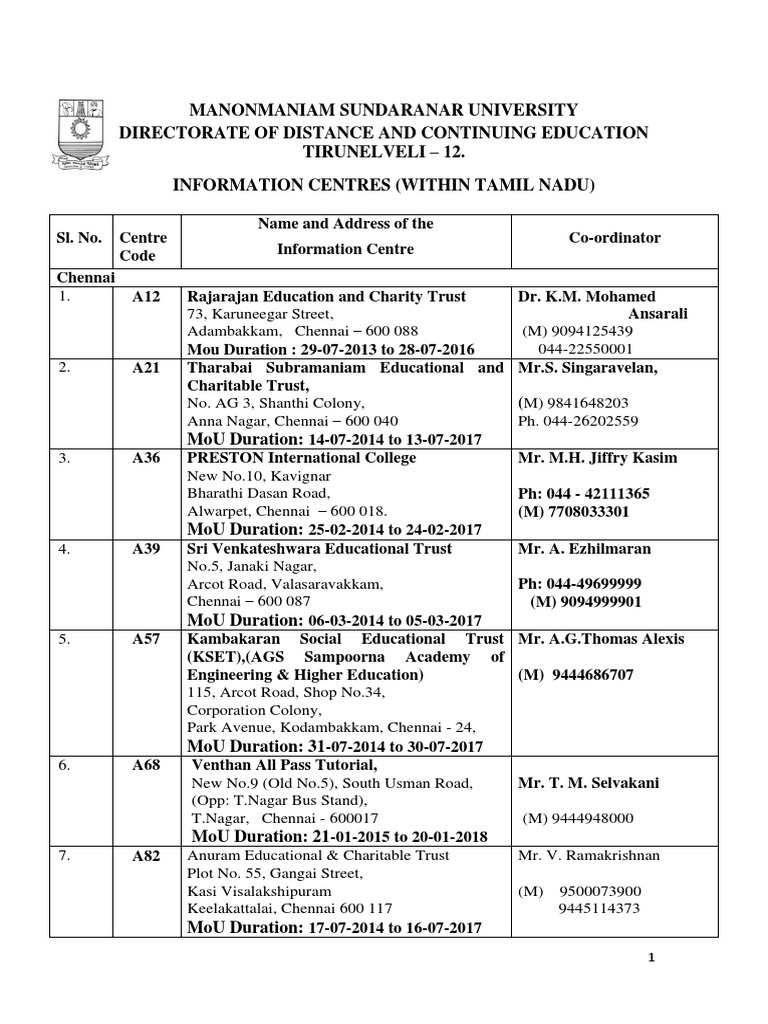 MANONMANIAM SUNDARANAR UNIVERSITY
DIRECTORATE OF DISTANCE AND CONTINUING EDUCATION
TIRUNELVELI – 12.

INFORMATION CENTRES (WITHIN TAMIL NADU)

| Sl. No. | Centre Code | Name and Address of the Information Centre | Co-ordinator |
|---|---|---|---|
| Chennai | | | |
| 1. | A12 | Rajarajan Education and Charity Trust 73, Karuneegar Street, Adambakkam, Chennai – 600 088 Mou Duration : 29-07-2013 to 28-07-2016 | Dr. K.M. Mohamed Ansarali (M) 9094125439 044-22550001 |
| 2. | A21 | Tharabai Subramaniam Educational and Charitable Trust, No. AG 3, Shanthi Colony, Anna Nagar, Chennai – 600 040 MoU Duration: 14-07-2014 to 13-07-2017 | Mr.S. Singaravelan, (M) 9841648203 Ph. 044-26202559 |
| 3. | A36 | PRESTON International College New No.10, Kavignar Bharathi Dasan Road, Alwarpet, Chennai – 600 018. MoU Duration: 25-02-2014 to 24-02-2017 | Mr. M.H. Jiffry Kasim Ph: 044 - 42111365 (M) 7708033301 |
| 4. | A39 | Sri Venkateshwara Educational Trust No.5, Janaki Nagar, Arcot Road, Valasaravakkam, Chennai – 600 087 MoU Duration: 06-03-2014 to 05-03-2017 | Mr. A. Ezhilmaran Ph: 044-49699999 (M) 9094999901 |
| 5. | A57 | Kambakaran Social Educational Trust (KSET),(AGS Sampoorna Academy of Engineering & Higher Education) 115, Arcot Road, Shop No.34, Corporation Colony, Park Avenue, Kodambakkam, Chennai - 24, MoU Duration: 31-07-2014 to 30-07-2017 | Mr. A.G.Thomas Alexis (M) 9444686707 |
| 6. | A68 | Venthan All Pass Tutorial, New No.9 (Old No.5), South Usman Road, (Opp: T.Nagar Bus Stand), T.Nagar, Chennai - 600017 MoU Duration: 21-01-2015 to 20-01-2018 | Mr. T. M. Selvakani (M) 9444948000 |
| 7. | A82 | Anuram Educational & Charitable Trust Plot No. 55, Gangai Street, Kasi Visalakshipuram Keelakattalai, Chennai 600 117 MoU Duration: 17-07-2014 to 16-07-2017 | Mr. V. Ramakrishnan (M) 9500073900 9445114373 |

1